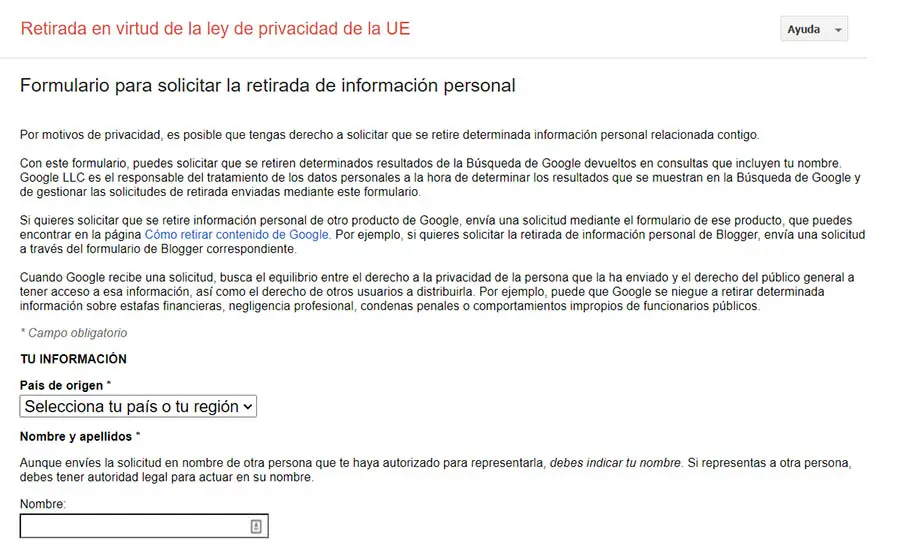 Retirada en virtud de la ley de privacidad de la UE

Ayuda

Formulario para solicitar la retirada de información personal

Por motivos de privacidad, es posible que tengas derecho a solicitar que se retire determinada información personal relacionada contigo.

Con este formulario, puedes solicitar que se retiren determinados resultados de la Búsqueda de Google devueltos en consultas que incluyen tu nombre. Google LLC es el responsable del tratamiento de los datos personales a la hora de determinar los resultados que se muestran en la Búsqueda de Google y de gestionar las solicitudes de retirada enviadas mediante este formulario.

Si quieres solicitar que se retire información personal de otro producto de Google, envía una solicitud mediante el formulario de ese producto, que puedes encontrar en la página Cómo retirar contenido de Google. Por ejemplo, si quieres solicitar la retirada de información personal de Blogger, envía una solicitud a través del formulario de Blogger correspondiente.

Cuando Google recibe una solicitud, busca el equilibrio entre el derecho a la privacidad de la persona que la ha enviado y el derecho del público general a tener acceso a esa información, así como el derecho de otros usuarios a distribuirla. Por ejemplo, puede que Google se niegue a retirar determinada información sobre estafas financieras, negligencia profesional, condenas penales o comportamientos impropios de funcionarios públicos.

* Campo obligatorio

TU INFORMACIÓN

País de origen *

Selecciona tu país o tu región

Nombre y apellidos *

Aunque envíes la solicitud en nombre de otra persona que te haya autorizado para representarla, debes indicar tu nombre. Si representas a otra persona, debes tener autoridad legal para actuar en su nombre.

Nombre: